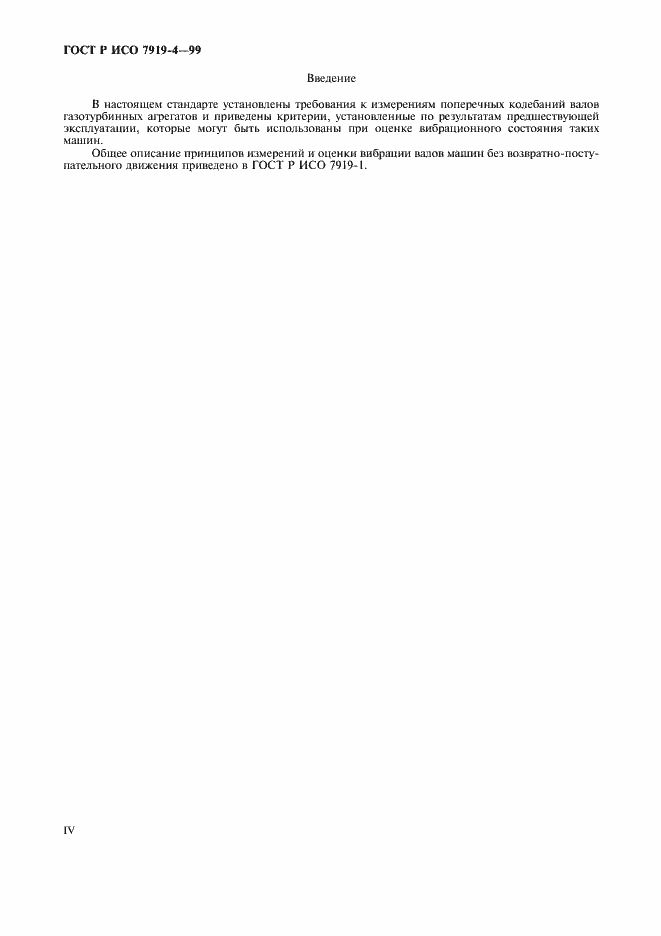 ГОСТ Р ИСО 7919-4—99

Введение

В настоящем стандарте установлены требования к измерениям поперечных колебаний валов газотурбинных агрегатов и приведены критерии, установленные по результатам предшествующей эксплуатации, которые могут быть использованы при оценке вибрационного состояния таких машин.

Общее описание принципов измерений и оценки вибрации валов машин без возвратно-поступательного движения приведено в ГОСТ Р ИСО 7919-1.

IV